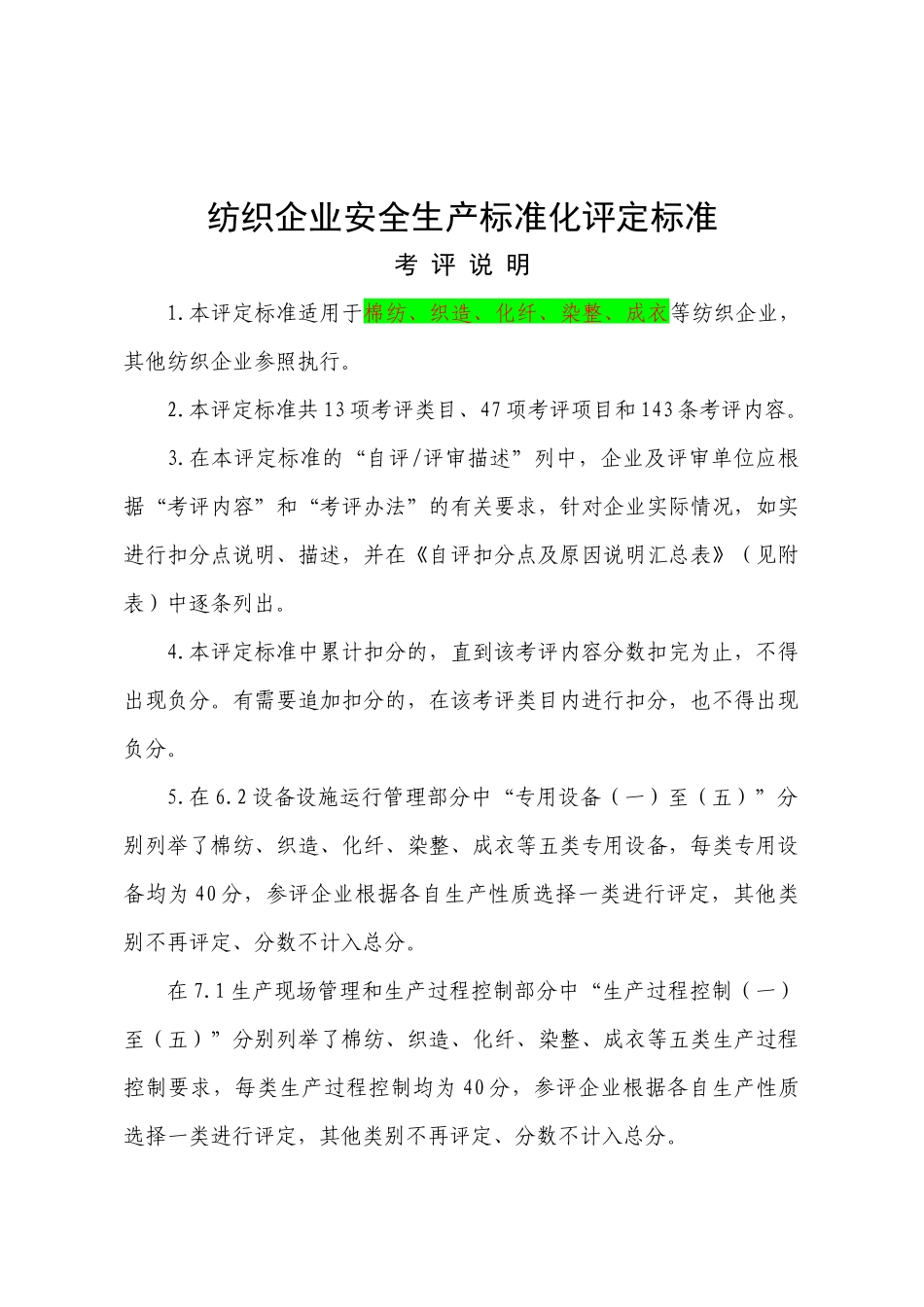 纺织企业安全生产标准化评定标准

考 评 说 明

1.本评定标准适用于棉纺、织造、化纤、染整、成衣等纺织企业，其他纺织企业参照执行。

2.本评定标准共13项考评类目、47项考评项目和143条考评内容。

3.在本评定标准的“自评/评审描述”列中，企业及评审单位应根据“考评内容”和“考评办法”的有关要求，针对企业实际情况，如实进行扣分点说明、描述，并在《自评扣分点及原因说明汇总表》（见附表）中逐条列出。

4.本评定标准中累计扣分的，直到该考评内容分数扣完为止，不得出现负分。有需要追加扣分的，在该考评类目内进行扣分，也不得出现负分。

5.在6.2设备设施运行管理部分中“专用设备（一）至（五）”分别列举了棉纺、织造、化纤、染整、成衣等五类专用设备，每类专用设备均为40分，参评企业根据各自生产性质选择一类进行评定，其他类别不再评定、分数不计入总分。

在7.1生产现场管理和生产过程控制部分中“生产过程控制（一）至（五）”分别列举了棉纺、织造、化纤、染整、成衣等五类生产过程控制要求，每类生产过程控制均为40分，参评企业根据各自生产性质选择一类进行评定，其他类别不再评定、分数不计入总分。